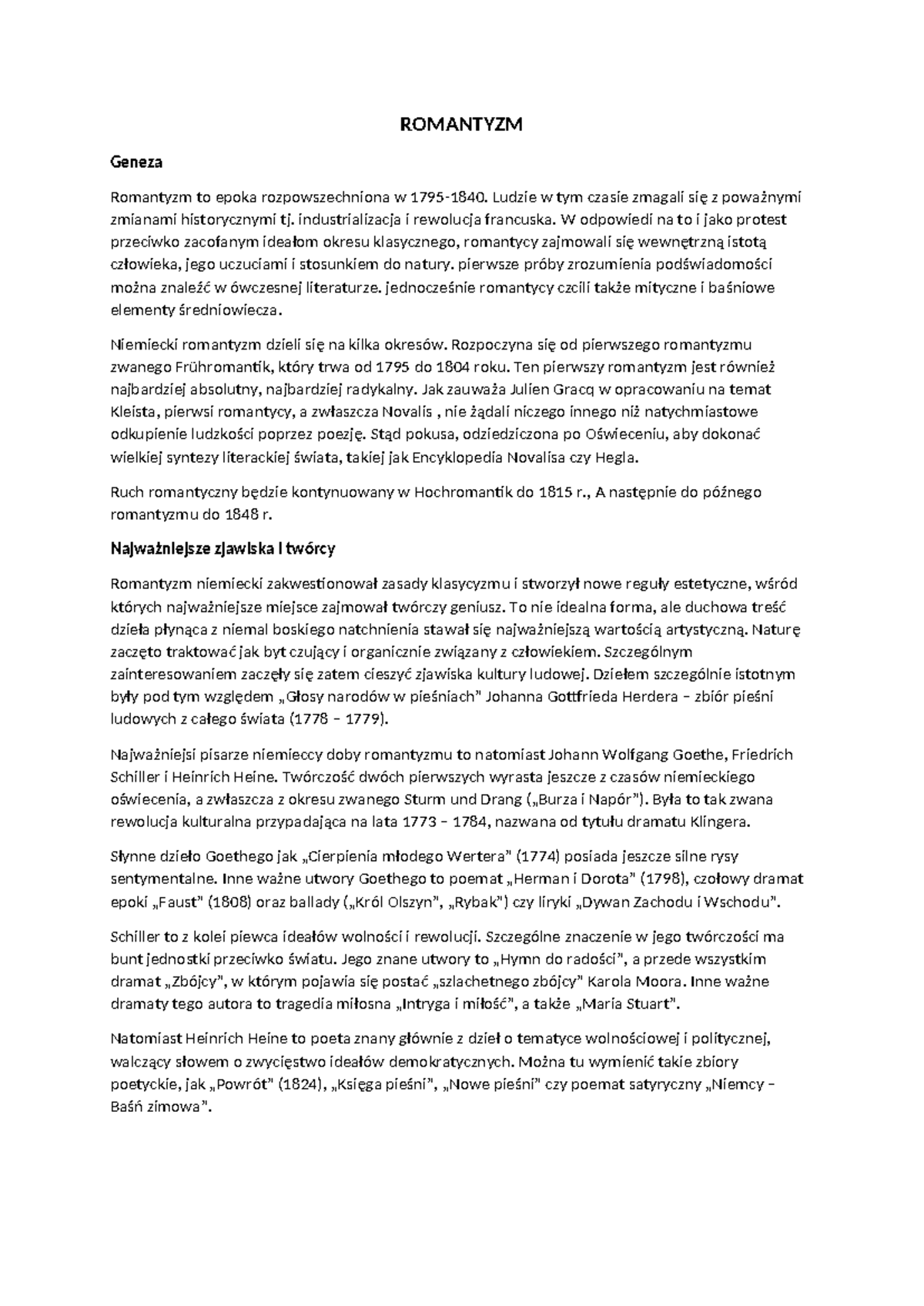 ROMANTYZM

Geneza

Romantyzm to epoka rozpowszechniona w 1795-1840. Ludzie w tym czasie zmagali się z poważnymi zmianami historycznymi tj. industrializacja i rewolucja francuska. W odpowiedzi na to i jako protest przeciwko zacofanym ideałom okresu klasycznego, romantycy zajmowali się wewnętrzną istotą człowieka, jego uczuciami i stosunkiem do natury. pierwsze próby zrozumienia podświadomości można znaleźć w ówczesnej literaturze. jednocześnie romantycy czcili także mityczne i baśniowe elementy średniowiecza.

Niemiecki romantyzm dzieli się na kilka okresów. Rozpoczyna się od pierwszego romantyzmu zwanego Frühromantik, który trwa od 1795 do 1804 roku. Ten pierwszy romantyzm jest również najbardziej absolutny, najbardziej radykalny. Jak zauważa Julien Gracq w opracowaniu na temat Kleista, pierwsi romantycy, a zwłaszcza Novalis , nie żądali niczego innego niż natychmiastowe odkupienie ludzkości poprzez poezję. Stąd pokusa, odziedziczona po Oświeceniu, aby dokonać wielkiej syntezy literackiej świata, takiej jak Encyklopedia Novalisa czy Hegla.

Ruch romantyczny będzie kontynuowany w Hochromantik do 1815 r., A następnie do późnego romantyzmu do 1848 r.

Najważniejsze zjawiska i twórcy

Romantyzm niemiecki zakwestionował zasady klasycyzmu i stworzył nowe reguły estetyczne, wśród których najważniejsze miejsce zajmował twórczy geniusz. To nie idealna forma, ale duchowa treść dzieła płynąca z niemal boskiego natchnienia stawał się najważniejszą wartością artystyczną. Naturę zaczęto traktować jak byt czujący i organicznie związany z człowiekiem. Szczególnym zainteresowaniem zaczęły się zatem cieszyć zjawiska kultury ludowej. Dziełem szczególnie istotnym były pod tym względem „Głosy narodów w pieśniach" Johanna Gottfrieda Herdera – zbiór pieśni ludowych z całego świata (1778 – 1779).

Najważniejsi pisarze niemieccy doby romantyzmu to natomiast Johann Wolfgang Goethe, Friedrich Schiller i Heinrich Heine. Twórczość dwóch pierwszych wyrasta jeszcze z czasów niemieckiego oświecenia, a zwłaszcza z okresu zwanego Sturm und Drang („Burza i Napór"). Była to tak zwana rewolucja kulturalna przypadająca na lata 1773 – 1784, nazwana od tytułu dramatu Klingera.

Słynne dzieło Goethego jak „Cierpienia młodego Wertera" (1774) posiada jeszcze silne rysy sentymentalne. Inne ważne utwory Goethego to poemat „Herman i Dorota" (1798), czołowy dramat epoki „Faust" (1808) oraz ballady („Król Olszyn", „Rybak") czy liryki „Dywan Zachodu i Wschodu".

Schiller to z kolei piewca ideałów wolności i rewolucji. Szczególne znaczenie w jego twórczości ma bunt jednostki przeciwko światu. Jego znane utwory to „Hymn do radości", a przede wszystkim dramat „Zbójcy", w którym pojawia się postać „szlachetnego zbójcy" Karola Moora. Inne ważne dramaty tego autora to tragedia miłosna „Intryga i miłość", a także „Maria Stuart".

Natomiast Heinrich Heine to poeta znany głównie z dzieł o tematyce wolnościowej i politycznej, walczący słowem o zwycięstwo ideałów demokratycznych. Można tu wymienić takie zbiory poetyckie, jak „Powrót" (1824), „Księga pieśni", „Nowe pieśni" czy poemat satyryczny „Niemcy – Baśń zimowa".